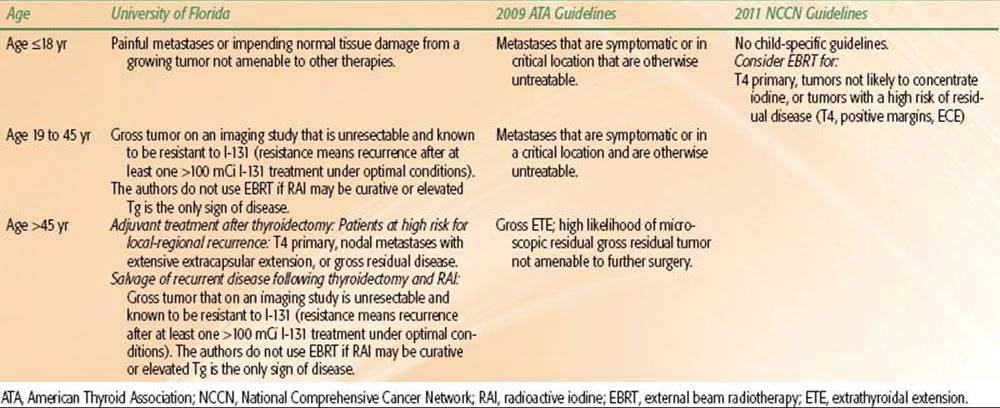 | Age | University of Florida | 2009 ATA Guidelines | 2011 NCCN Guidelines |
|---|---|---|---|
| Age ≤18 yr | Painful metastases or impending normal tissue damage from a growing tumor not amenable to other therapies. | Metastases that are symptomatic or in critical location that are otherwise untreatable. | No child-specific guidelines. Consider EBRT for: T4 primary, tumors not likely to concentrate iodine, or tumors with a high risk of residual disease (T4, positive margins, ECE) |
| Age 19 to 45 yr | Gross tumor on an imaging study that is unresectable and known to be resistant to I-131 (resistance means recurrence after at least one >100 mCi I-131 treatment under optimal conditions). The authors do not use EBRT if RAI may be curative or elevated Tg is the only sign of disease. | Metastases that are symptomatic or in a critical location and are otherwise untreatable. | |
| Age >45 yr | Adjuvant treatment after thyroidectomy: Patients at high risk for local-regional recurrence: T4 primary, nodal metastases with extensive extracapsular extension, or gross residual disease. Salvage of recurrent disease following thyroidectomy and RAI: Gross tumor that on an imaging study is unresectable and known to be resistant to I-131 (resistance means recurrence after at least one >100 mCi I-131 treatment under optimal conditions). The authors do not use EBRT if RAI may be curative or elevated Tg is the only sign of disease. | Gross ETE; high likelihood of microscopic residual gross residual tumor not amenable to further surgery. | |

ATA, American Thyroid Association; NCCN, National Comprehensive Cancer Network; RAI, radioactive iodine; EBRT, external beam radiotherapy; ETE, extrathyroidal extension.